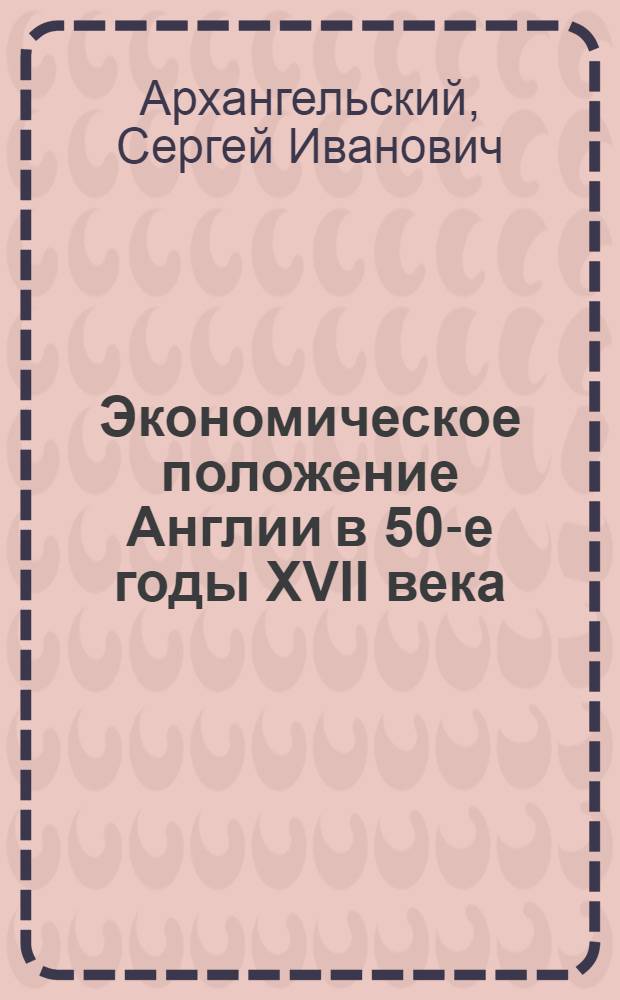 Архангельский, Сергей Иванович

Экономическое положение Англии в 50-е годы XVII века